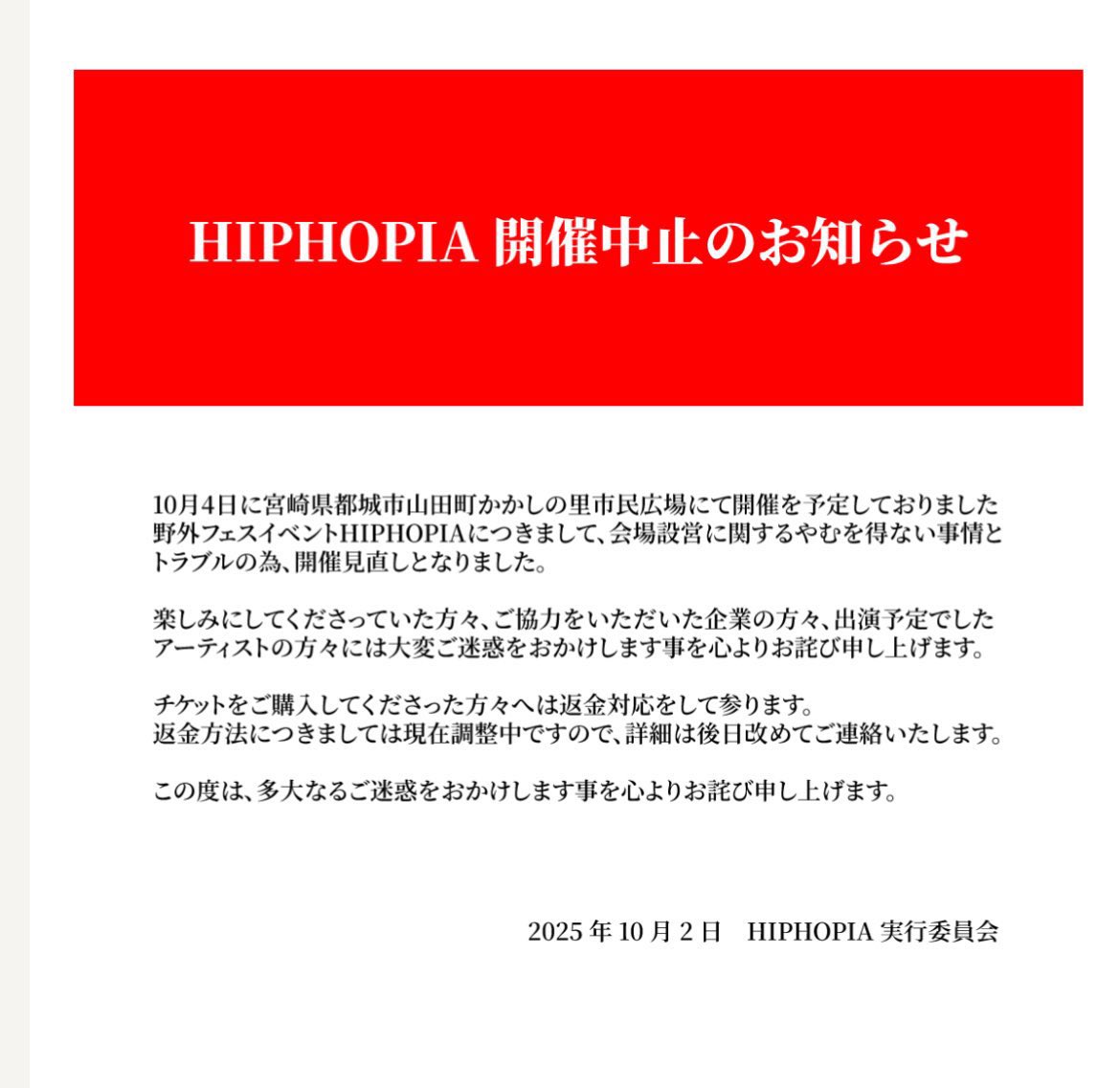 HIPHOPIA 開催中止のお知らせ

10月4日に宮崎県都城市山田町かかしの里市民広場にて開催を予定しておりました野外フェスイベントHIPHOPIAにつきまして、会場設営に関するやむを得ない事情とトラブルの為、開催見直しとなりました。

楽しみにしてくださっていた方々、ご協力をいただいた企業の方々、出演予定でしたアーティストの方々には大変ご迷惑をおかけします事を心よりお詫び申し上げます。

チケットをご購入してくださった方々へは返金対応をして参ります。
返金方法につきましては現在調整中ですので、詳細は後日改めてご連絡いたします。

この度は、多大なるご迷惑をおかけします事を心よりお詫び申し上げます。

2025 年 10 月 2 日　HIPHOPIA 実行委員会